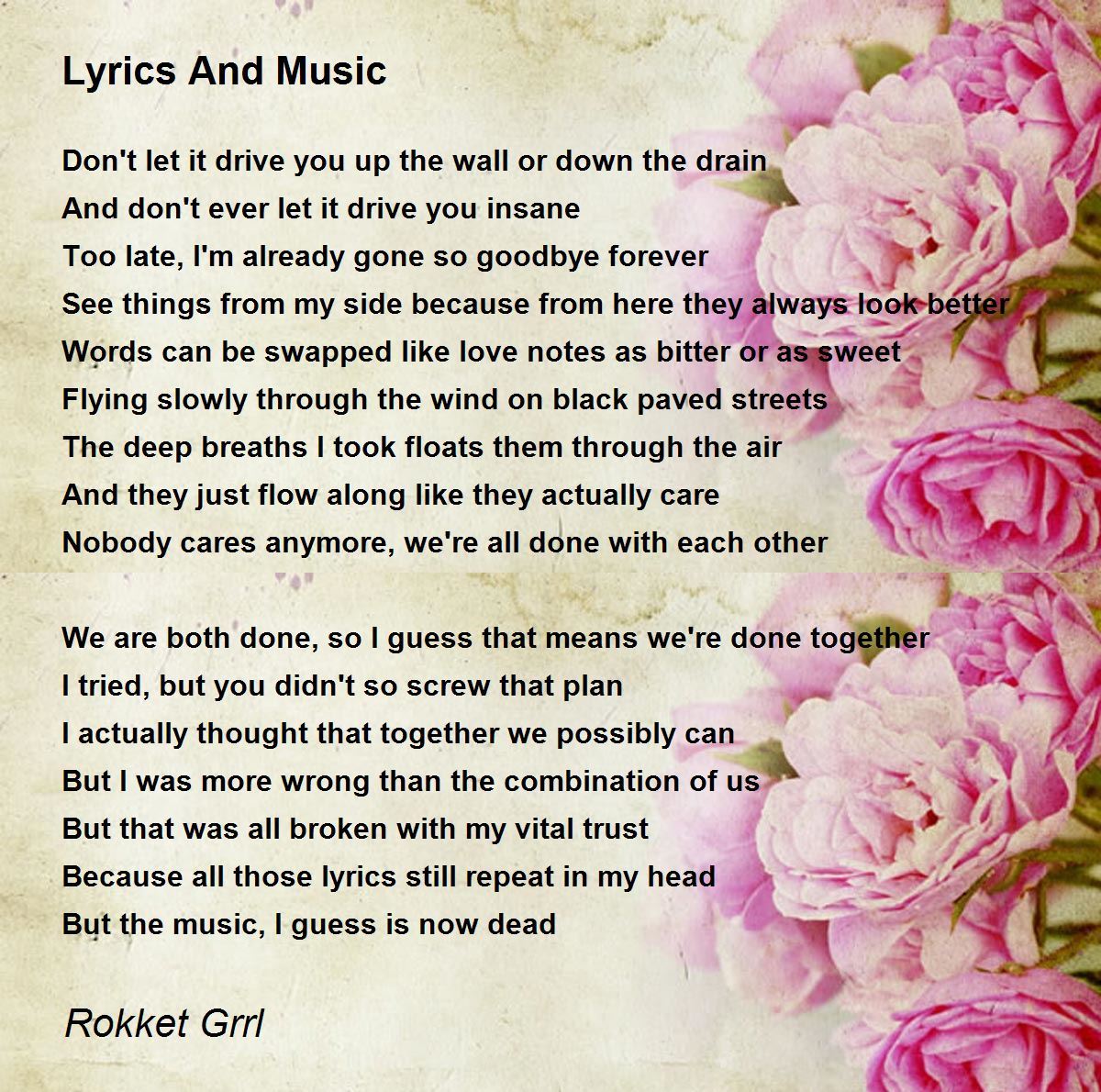 Lyrics And Music

Don't let it drive you up the wall or down the drain
And don't ever let it drive you insane
Too late, I'm already gone so goodbye forever
See things from my side because from here they always look better
Words can be swapped like love notes as bitter or as sweet
Flying slowly through the wind on black paved streets
The deep breaths I took floats them through the air
And they just flow along like they actually care
Nobody cares anymore, we're all done with each other

We are both done, so I guess that means we're done together
I tried, but you didn't so screw that plan
I actually thought that together we possibly can
But I was more wrong than the combination of us
But that was all broken with my vital trust
Because all those lyrics still repeat in my head
But the music, I guess is now dead

Rokket Grrl